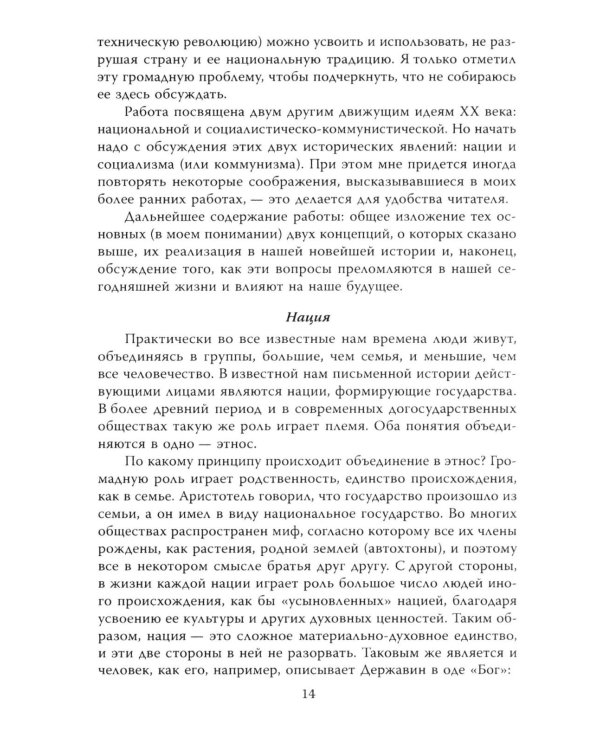 техническую революцию) можно усвоить и использовать, не разрушая страну и ее национальную традицию. Я только отметил эту громадную проблему, чтобы подчеркнуть, что не собираюсь ее здесь обсуждать.

Работа посвящена двум другим движущим идеям XX века: национальной и социалистическо-коммунистической. Но начать надо с обсуждения этих двух исторических явлений: нации и социализма (или коммунизма). При этом мне придется иногда повторять некоторые соображения, высказывавшиеся в моих более ранних работах, — это делается для удобства читателя.

Дальнейшее содержание работы: общее изложение тех основных (в моем понимании) двух концепций, о которых сказано выше, их реализация в нашей новейшей истории и, наконец, обсуждение того, как эти вопросы преломляются в нашей сегодняшней жизни и влияют на наше будущее.

Нация

Практически во все известные нам времена люди живут, объединяясь в группы, большие, чем семья, и меньшие, чем все человечество. В известной нам письменной истории действующими лицами являются нации, формирующие государства. В более древний период и в современных догосударственных обществах такую же роль играет племя. Оба понятия объединяются в одно — этнос.

По какому принципу происходит объединение в этнос? Громадную роль играет родственность, единство происхождения, как в семье. Аристотель говорил, что государство произошло из семьи, а он имел в виду национальное государство. Во многих обществах распространен миф, согласно которому все их члены рождены, как растения, родной землей (автохтоны), и поэтому все в некотором смысле братья друг другу. С другой стороны, в жизни каждой нации играет роль большое число людей иного происхождения, как бы «усыновленных» нацией, благодаря усвоению ее культуры и других духовных ценностей. Таким образом, нация — это сложное материально-духовное единство, и эти две стороны в ней не разорвать. Таковым же является и человек, как его, например, описывает Державин в оде «Бог»:

14